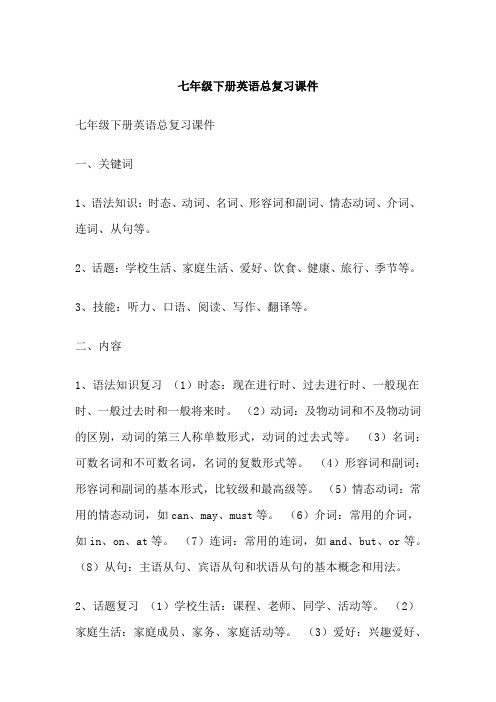 七年级下册英语总复习课件

七年级下册英语总复习课件

一、关键词

1、语法知识：时态、动词、名词、形容词和副词、情态动词、介词、连词、从句等。

2、话题：学校生活、家庭生活、爱好、饮食、健康、旅行、季节等。

3、技能：听力、口语、阅读、写作、翻译等。

二、内容

1、语法知识复习 （1）时态：现在进行时、过去进行时、一般现在时、一般过去时和一般将来时。 （2）动词：及物动词和不及物动词的区别，动词的第三人称单数形式，动词的过去式等。 （3）名词：可数名词和不可数名词，名词的复数形式等。 （4）形容词和副词：形容词和副词的基本形式，比较级和最高级等。 （5）情态动词：常用的情态动词，如 can、may、must 等。 （6）介词：常用的介词，如 in、on、at 等。 （7）连词：常用的连词，如 and、but、or 等。（8）从句：主语从句、宾语从句和状语从句的基本概念和用法。

2、话题复习 （1）学校生活：课程、老师、同学、活动等。 （2）家庭生活：家庭成员、家务、家庭活动等。 （3）爱好：兴趣爱好、